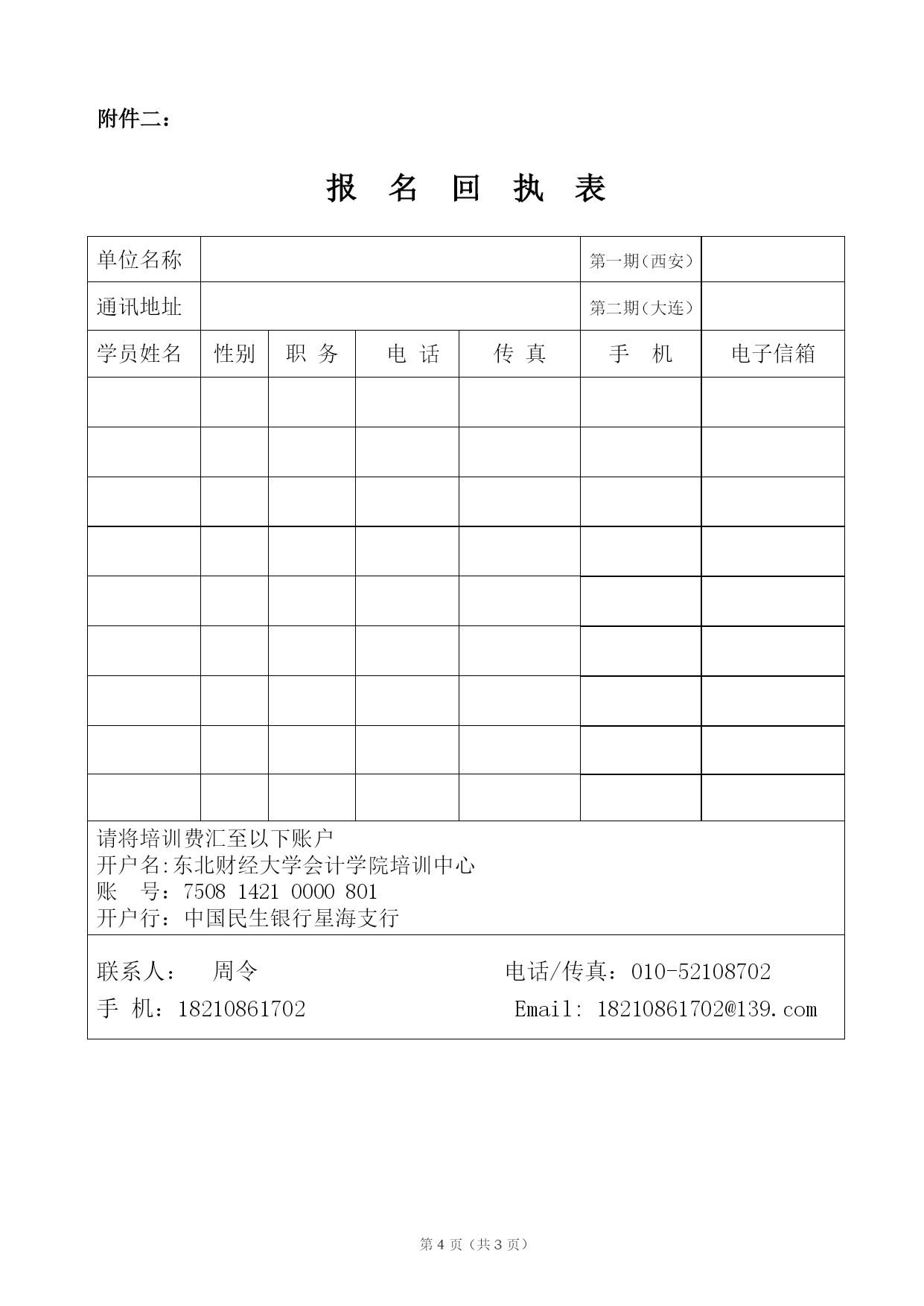 附件二：

报 名 回 执 表

| 单位名称 | | | | | 第一期（西安） | |
|---|---|---|---|---|---|---|
| 通讯地址 | | | | | 第二期（大连） | |
| 学员姓名 | 性别 | 职 务 | 电 话 | 传 真 | 手 机 | 电子信箱 |
| | | | | | | |
| | | | | | | |
| | | | | | | |
| | | | | | | |
| | | | | | | |
| | | | | | | |
| | | | | | | |
| | | | | | | |
| | | | | | | |

请将培训费汇至以下账户
开户名:东北财经大学会计学院培训中心
账 号：7508 1421 0000 801
开户行：中国民生银行星海支行

联系人： 周令 电话/传真：010-52108702
手 机：18210861702 Email: 18210861702@139.com

第 4 页（共 3 页）